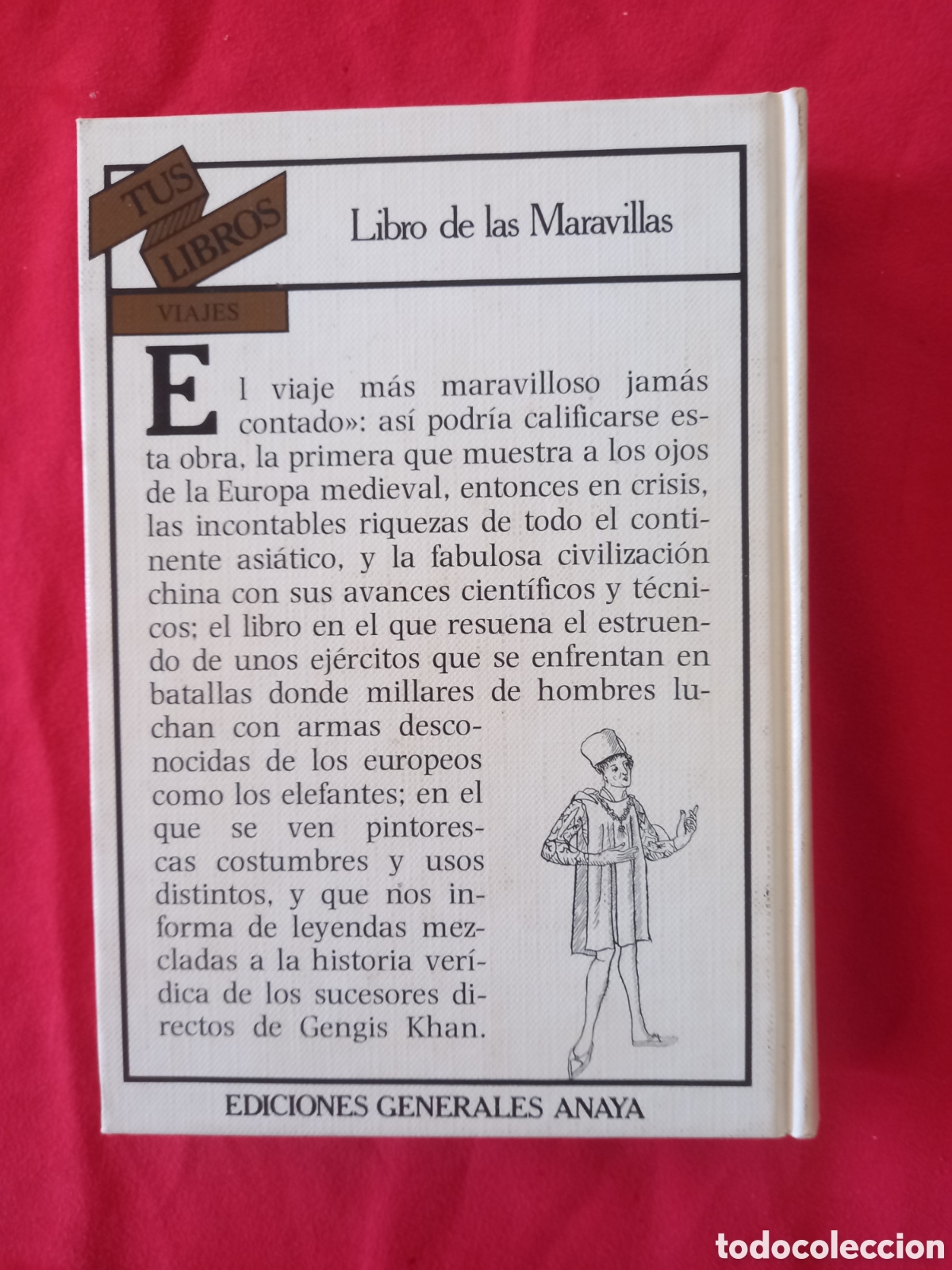 TUS LIBROS

VIAJES

Libro de las Maravillas

El viaje más maravilloso jamás contado»: así podría calificarse esta obra, la primera que muestra a los ojos de la Europa medieval, entonces en crisis, las incontables riquezas de todo el continente asiático, y la fabulosa civilización china con sus avances científicos y técnicos; el libro en el que resuena el estruendo de unos ejércitos que se enfrentan en batallas donde millares de hombres luchan con armas desconocidas de los europeos como los elefantes; en el que se ven pintorescas costumbres y usos distintos, y que nos informa de leyendas mezcladas a la historia verídica de los sucesores directos de Gengis Khan.

EDICIONES GENERALES ANAYA

todocoleccion